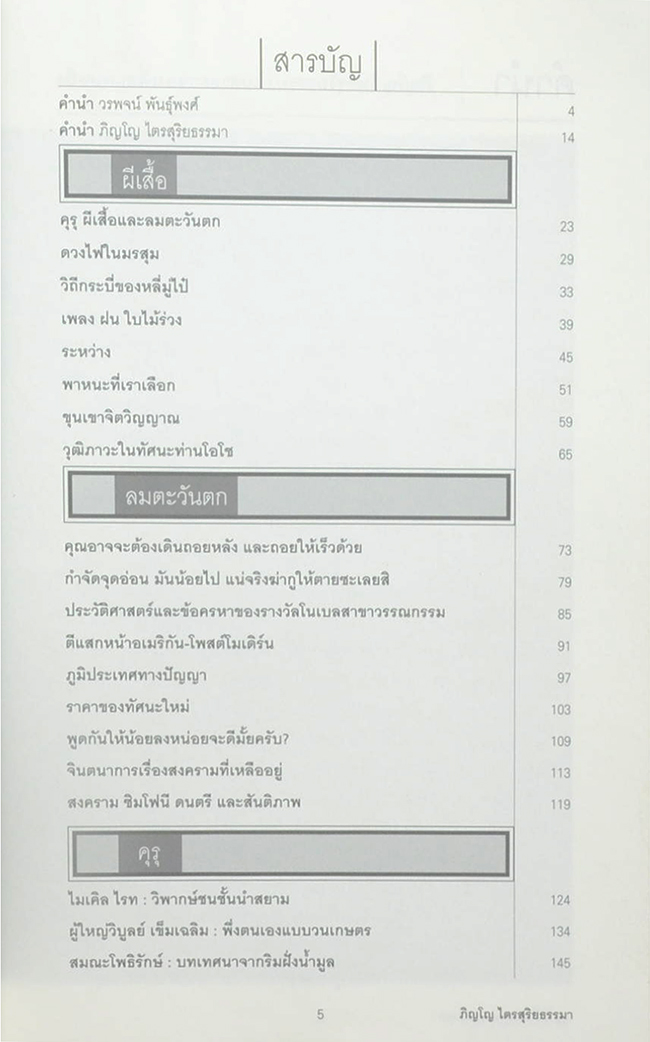 สารบัญ

คำนำ วรพจน์ พันธุ์พงศ์ 4
คำนำ ภิญโญ ไตรสุริยธรรมา 14

ผีเสื้อ

คุรุ ผีเสื้อและลมตะวันตก 23
ดวงไฟในมรสุม 29
วิถีกระบี่ของหลี่มู่ไป๋ 33
เพลง ฝน ใบไม้ร่วง 39
ระหว่าง 45
พาหนะที่เราเลือก 51
ขุนเขาจิตวิญญาณ 59
วุฒิภาวะในทัศนะท่านโอโช 65

ลมตะวันตก

คุณอาจจะต้องเดินถอยหลัง และถอยให้เร็วด้วย 73
กำจัดจุดอ่อน มันน้อยไป แน่จริงฆ่ากูให้ตายซะเลยสิ 79
ประวัติศาสตร์และข้อครหาของรางวัลโนเบลสาขาวรรณกรรม 85
ตีแสกหน้าอเมริกัน-โพสต์โมเดิร์น 91
ภูมิประเทศทางปัญญา 97
ราคาของทัศนะใหม่ 103
พูดกันให้น้อยลงหน่อยจะดีมั้ยครับ? 109
จินตนาการเรื่องสงครามที่เหลืออยู่ 113
สงคราม ซิมโฟนี ดนตรี และสันติภาพ 119

คุรุ

ไมเคิล ไรท : วิพากษ์ชนชั้นนำสยาม 124
ผู้ใหญ่วิบูลย์ เข็มเฉลิม : พึ่งตนเองแบบวนเกษตร 134
สมณะโพธิรักษ์ : บทเทศนาจากริมฝั่งน้ำมูล 145

5 ภิญโญ ไตรสุริยธรรมา